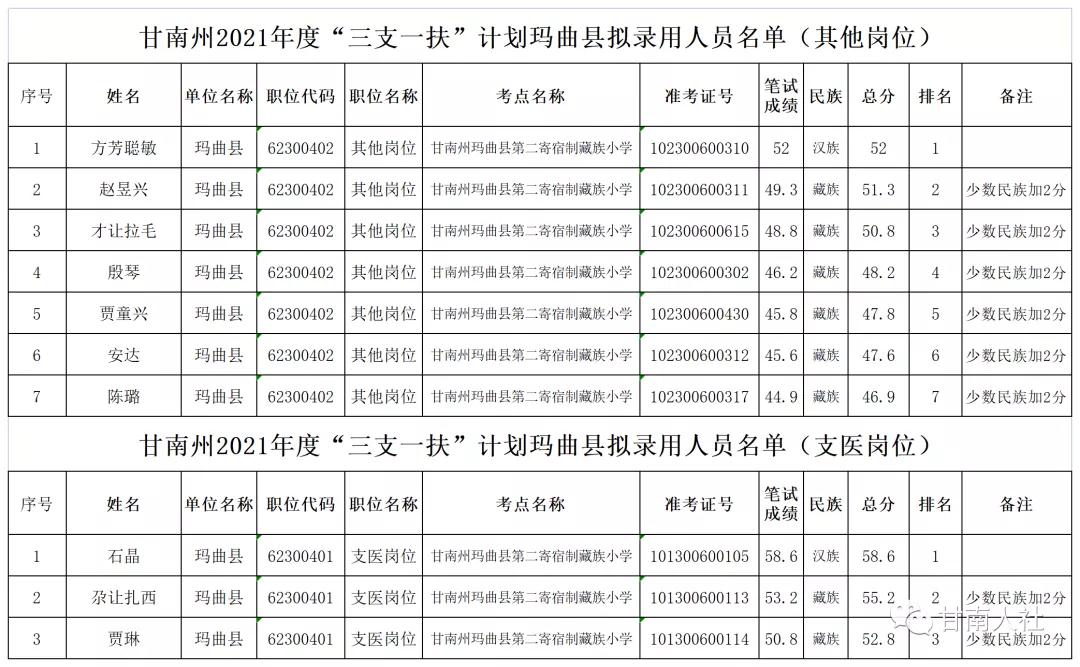 甘南州2021年度“三支一扶”计划玛曲县拟录用人员名单（其他岗位）

| 序号 | 姓名 | 单位名称 | 职位代码 | 职位名称 | 考点名称 | 准考证号 | 笔试成绩 | 民族 | 总分 | 排名 | 备注 |
|---|---|---|---|---|---|---|---|---|---|---|---|
| 1 | 方芳聪敏 | 玛曲县 | 62300402 | 其他岗位 | 甘南州玛曲县第二寄宿制藏族小学 | 102300600310 | 52 | 汉族 | 52 | 1 | |
| 2 | 赵昱兴 | 玛曲县 | 62300402 | 其他岗位 | 甘南州玛曲县第二寄宿制藏族小学 | 102300600311 | 49.3 | 藏族 | 51.3 | 2 | 少数民族加2分 |
| 3 | 才让拉毛 | 玛曲县 | 62300402 | 其他岗位 | 甘南州玛曲县第二寄宿制藏族小学 | 102300600615 | 48.8 | 藏族 | 50.8 | 3 | 少数民族加2分 |
| 4 | 殷琴 | 玛曲县 | 62300402 | 其他岗位 | 甘南州玛曲县第二寄宿制藏族小学 | 102300600302 | 46.2 | 藏族 | 48.2 | 4 | 少数民族加2分 |
| 5 | 贾童兴 | 玛曲县 | 62300402 | 其他岗位 | 甘南州玛曲县第二寄宿制藏族小学 | 102300600430 | 45.8 | 藏族 | 47.8 | 5 | 少数民族加2分 |
| 6 | 安达 | 玛曲县 | 62300402 | 其他岗位 | 甘南州玛曲县第二寄宿制藏族小学 | 102300600312 | 45.6 | 藏族 | 47.6 | 6 | 少数民族加2分 |
| 7 | 陈璐 | 玛曲县 | 62300402 | 其他岗位 | 甘南州玛曲县第二寄宿制藏族小学 | 102300600317 | 44.9 | 藏族 | 46.9 | 7 | 少数民族加2分 |

甘南州2021年度“三支一扶”计划玛曲县拟录用人员名单（支医岗位）

| 序号 | 姓名 | 单位名称 | 职位代码 | 职位名称 | 考点名称 | 准考证号 | 笔试成绩 | 民族 | 总分 | 排名 | 备注 |
|---|---|---|---|---|---|---|---|---|---|---|---|
| 1 | 石晶 | 玛曲县 | 62300401 | 支医岗位 | 甘南州玛曲县第二寄宿制藏族小学 | 101300600105 | 58.6 | 汉族 | 58.6 | 1 | |
| 2 | 尕让扎西 | 玛曲县 | 62300401 | 支医岗位 | 甘南州玛曲县第二寄宿制藏族小学 | 101300600113 | 53.2 | 藏族 | 55.2 | 2 | 少数民族加2分 |
| 3 | 贾琳 | 玛曲县 | 62300401 | 支医岗位 | 甘南州玛曲县第二寄宿制藏族小学 | 101300600114 | 50.8 | 藏族 | 52.8 | 3 | 少数民族加2分 |

甘南人社